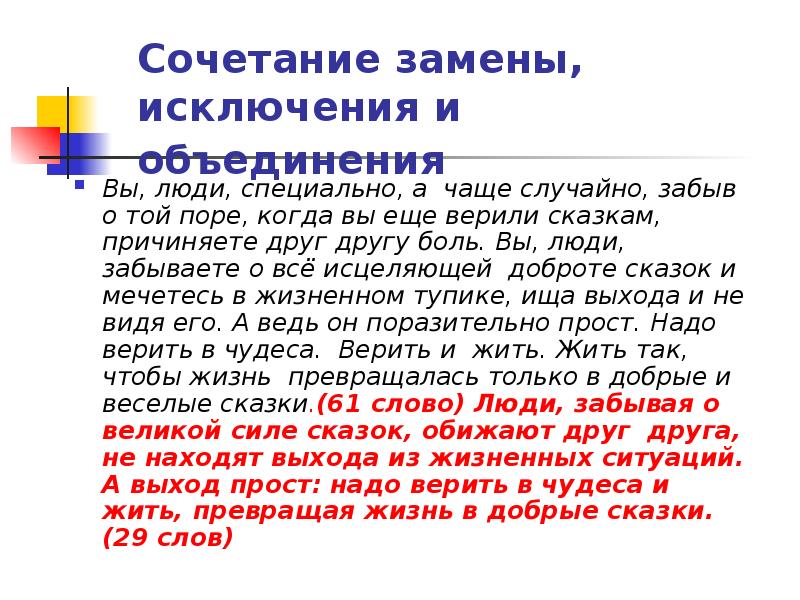 Сочетание замены, исключения и объединения

Вы, люди, специально, а чаще случайно, забыв о той поре, когда вы еще верили сказкам, причиняете друг другу боль. Вы, люди, забываете о всё исцеляющей доброте сказок и мечетесь в жизненном тупике, ища выхода и не видя его. А ведь он поразительно прост. Надо верить в чудеса. Верить и жить. Жить так, чтобы жизнь превращалась только в добрые и веселые сказки.(61 слово) Люди, забывая о великой силе сказок, обижают друг друга, не находят выхода из жизненных ситуаций. А выход прост: надо верить в чудеса и жить, превращая жизнь в добрые сказки. (29 слов)